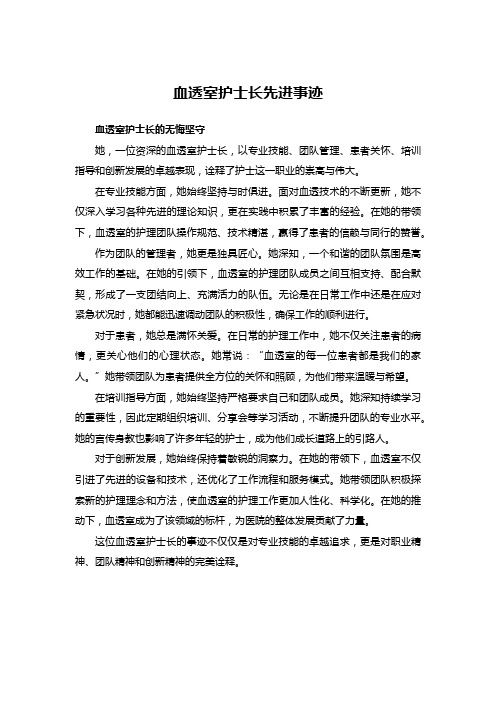 血透室护士长先进事迹

血透室护士长的无悔坚守

她，一位资深的血透室护士长，以专业技能、团队管理、患者关怀、培训指导和创新发展的卓越表现，诠释了护士这一职业的崇高与伟大。

在专业技能方面，她始终坚持与时俱进。面对血透技术的不断更新，她不仅深入学习各种先进的理论知识，更在实践中积累了丰富的经验。在她的带领下，血透室的护理团队操作规范、技术精湛，赢得了患者的信赖与同行的赞誉。

作为团队的管理者，她更是独具匠心。她深知，一个和谐的团队氛围是高效工作的基础。在她的引领下，血透室的护理团队成员之间互相支持、配合默契，形成了一支团结向上、充满活力的队伍。无论是在日常工作中还是在应对紧急状况时，她都能迅速调动团队的积极性，确保工作的顺利进行。

对于患者，她总是满怀关爱。在日常的护理工作中，她不仅关注患者的病情，更关心他们的心理状态。她常说：“血透室的每一位患者都是我们的家人。”她带领团队为患者提供全方位的关怀和照顾，为他们带来温暖与希望。

在培训指导方面，她始终坚持严格要求自己和团队成员。她深知持续学习的重要性，因此定期组织培训、分享会等学习活动，不断提升团队的专业水平。她的言传身教也影响了许多年轻的护士，成为他们成长道路上的引路人。

对于创新发展，她始终保持着敏锐的洞察力。在她的带领下，血透室不仅引进了先进的设备和技术，还优化了工作流程和服务模式。她带领团队积极探索新的护理理念和方法，使血透室的护理工作更加人性化、科学化。在她的推动下，血透室成为了该领域的标杆，为医院的整体发展贡献了力量。

这位血透室护士长的事迹不仅仅是对专业技能的卓越追求，更是对职业精神、团队精神和创新精神的完美诠释。